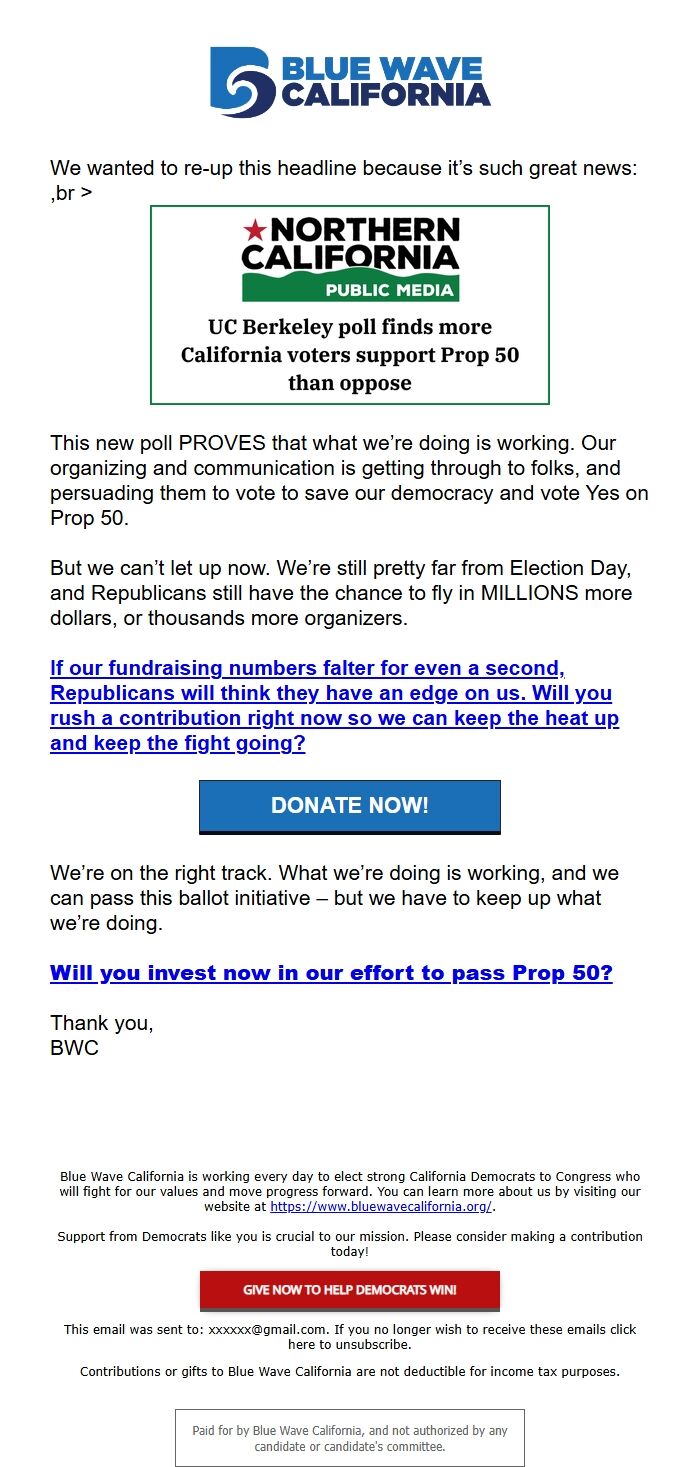 BLUE WAVE CALIFORNIA

We wanted to re-up this headline because it's such great news: ,br >

NORTHERN CALIFORNIA PUBLIC MEDIA

UC Berkeley poll finds more California voters support Prop 50 than oppose

This new poll PROVES that what we're doing is working. Our organizing and communication is getting through to folks, and persuading them to vote to save our democracy and vote Yes on Prop 50.

But we can't let up now. We're still pretty far from Election Day, and Republicans still have the chance to fly in MILLIONS more dollars, or thousands more organizers.

If our fundraising numbers falter for even a second, Republicans will think they have an edge on us. Will you rush a contribution right now so we can keep the heat up and keep the fight going?

DONATE NOW!

We're on the right track. What we're doing is working, and we can pass this ballot initiative – but we have to keep up what we're doing.

Will you invest now in our effort to pass Prop 50?

Thank you,
BWC

Blue Wave California is working every day to elect strong California Democrats to Congress who will fight for our values and move progress forward. You can learn more about us by visiting our website at https://www.bluewavecalifornia.org/.

Support from Democrats like you is crucial to our mission. Please consider making a contribution today!

GIVE NOW TO HELP DEMOCRATS WIN!

This email was sent to: xxxxxx@gmail.com. If you no longer wish to receive these emails click here to unsubscribe.

Contributions or gifts to Blue Wave California are not deductible for income tax purposes.

Paid for by Blue Wave California, and not authorized by any candidate or candidate's committee.